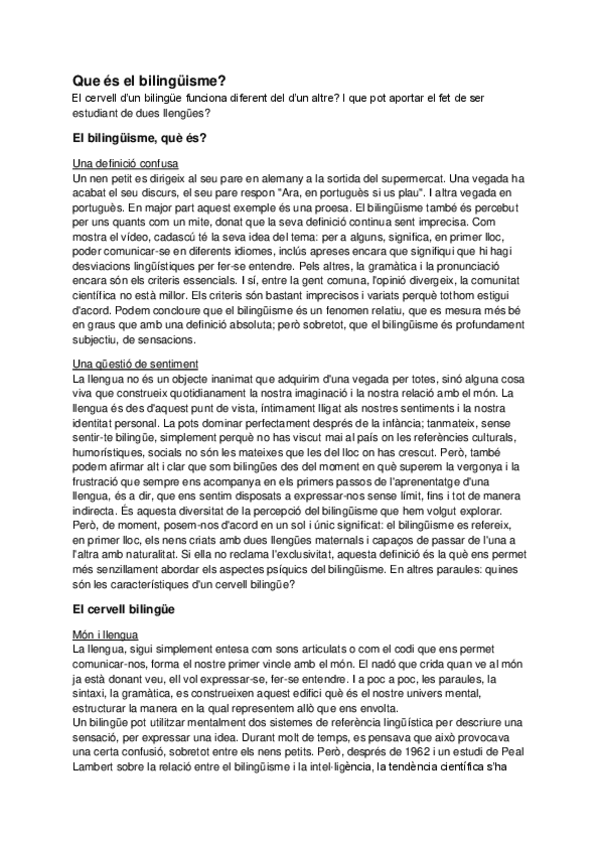 Que és el bilingüisme?

El cervell d'un bilingüe funciona diferent del d'un altre? I que pot aportar el fet de ser estudiant de dues llengües?

El bilingüisme, què és?

Una definició confusa

Un nen petit es dirigeix al seu pare en alemany a la sortida del supermercat. Una vegada ha acabat el seu discurs, el seu pare respon "Ara, en portuguès si us plau". I altra vegada en portuguès. En major part aquest exemple és una proesa. El bilingüisme també és percebut per uns quants com un mite, donat que la seva definició continua sent imprecisa. Com mostra el vídeo, cadascú té la seva idea del tema: per a alguns, significa, en primer lloc, poder comunicar-se en diferents idiomes, inclús apreses encara que signifiqui que hi hagi desviacions lingüístiques per fer-se entendre. Pels altres, la gramàtica i la pronunciació encara són els criteris essencials. I sí, entre la gent comuna, l'opinió divergeix, la comunitat científica no està millor. Els criteris són bastant imprecisos i variats perquè tothom estigui d'acord. Podem concloure que el bilingüisme és un fenomen relatiu, que es mesura més bé en graus que amb una definició absoluta; però sobretot, que el bilingüisme és profundament subjectiu, de sensacions.

Una qüestió de sentiment

La llengua no és un objecte inanimat que adquirim d'una vegada per totes, sinó alguna cosa viva que construeix quotidianament la nostra imaginació i la nostra relació amb el món. La llengua és des d'aquest punt de vista, íntimament lligat als nostres sentiments i la nostra identitat personal. La pots dominar perfectament després de la infància; tanmateix, sense sentir-te bilingüe, simplement perquè no has viscut mai al país on les referències culturals, humorístiques, socials no són les mateixes que les del lloc on has crescut. Però, també podem afirmar alt i clar que som bilingües des del moment en què superem la vergonya i la frustració que sempre ens acompanya en els primers passos de l'aprenentatge d'una llengua, és a dir, que ens sentim disposats a expressar-nos sense límit, fins i tot de manera indirecta. És aquesta diversitat de la percepció del bilingüisme que hem volgut explorar. Però, de moment, posem-nos d'acord en un sol i únic significat: el bilingüisme es refereix, en primer lloc, els nens criats amb dues llengües maternals i capaços de passar de l'una a l'altra amb naturalitat. Si ella no reclama l'exclusivitat, aquesta definició és la què ens permet més senzillament abordar els aspectes psíquics del bilingüisme. En altres paraules: quines són les característiques d'un cervell bilingüe?

El cervell bilingüe

Món i llengua

La llengua, sigui simplement entesa com sons articulats o com el codi que ens permet comunicar-nos, forma el nostre primer vincle amb el món. El nadó que crida quan ve al món ja està donant veu, ell vol expressar-se, fer-se entendre. I a poc a poc, les paraules, la sintaxi, la gramàtica, es construeixen aquest edifici què és el nostre univers mental, estructurar la manera en la qual representem allò que ens envolta.

Un bilingüe pot utilitzar mentalment dos sistemes de referència lingüística per descriure una sensació, per expressar una idea. Durant molt de temps, es pensava que això provocava una certa confusió, sobretot entre els nens petits. Però, després de 1962 i un estudi de Peal Lambert sobre la relació entre el bilingüisme i la intel·ligència, la tendència científica s'ha